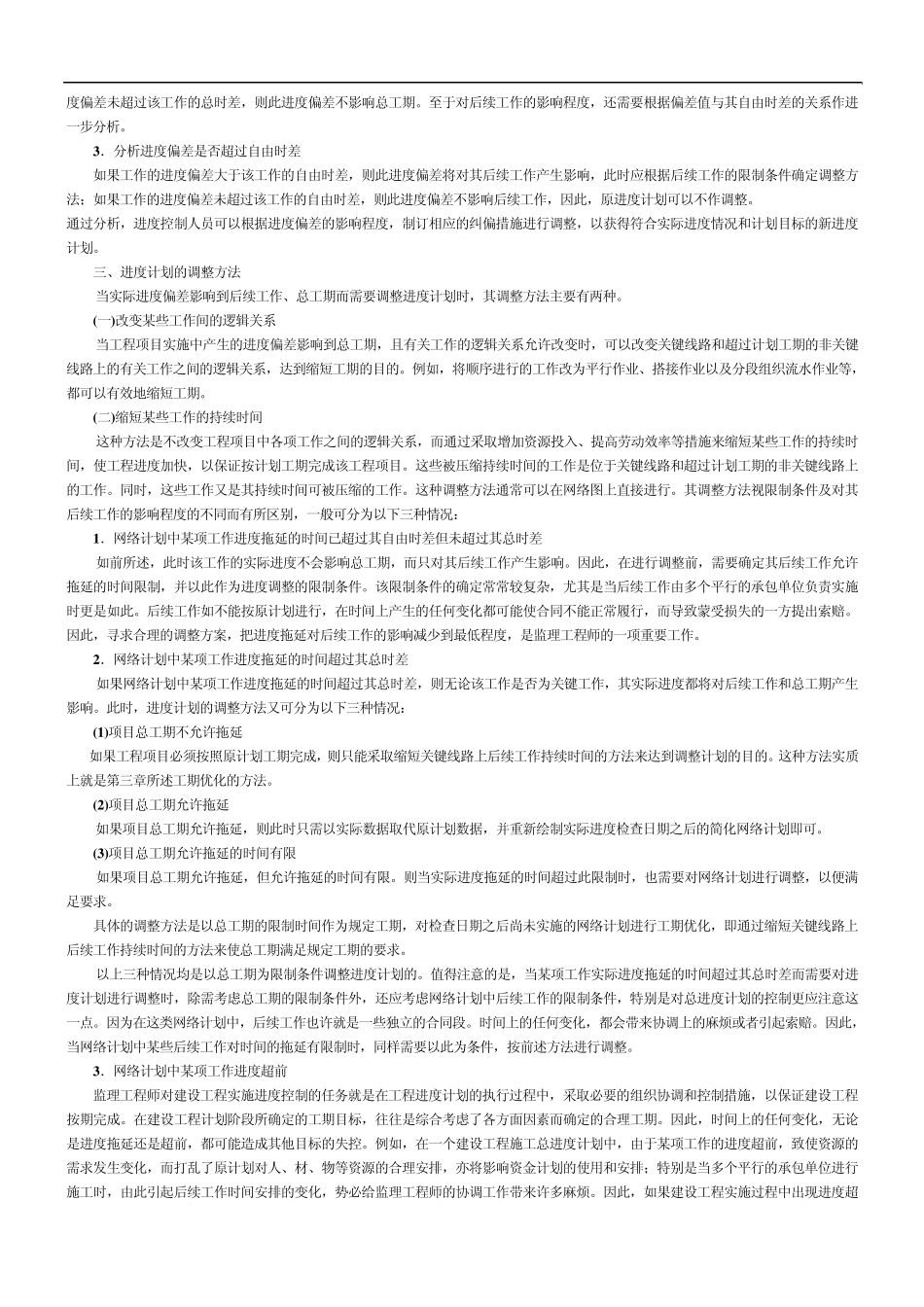 度偏差未超过该工作的总时差，则此进度偏差不影响总工期。至于对后续工作的影响程度，还需要根据偏差值与其自由时差的关系作进一步分析。

3．分析进度偏差是否超过自由时差

如果工作的进度偏差大于该工作的自由时差，则此进度偏差将对其后续工作产生影响，此时应根据后续工作的限制条件确定调整方法；如果工作的进度偏差未超过该工作的自由时差，则此进度偏差不影响后续工作，因此，原进度计划可以不作调整。

通过分析，进度控制人员可以根据进度偏差的影响程度，制订相应的纠偏措施进行调整，以获得符合实际进度情况和计划目标的新进度计划。

三、进度计划的调整方法

当实际进度偏差影响到后续工作、总工期而需要调整进度计划时，其调整方法主要有两种。

(一)改变某些工作间的逻辑关系

当工程项目实施中产生的进度偏差影响到总工期，且有关工作的逻辑关系允许改变时，可以改变关键线路和超过计划工期的非关键线路上的有关工作之间的逻辑关系，达到缩短工期的目的。例如，将顺序进行的工作改为平行作业、搭接作业以及分段组织流水作业等，都可以有效地缩短工期。

(二)缩短某些工作的持续时间

这种方法是不改变工程项目中各项工作之间的逻辑关系，而通过采取增加资源投入、提高劳动效率等措施来缩短某些工作的持续时间，使工程进度加快，以保证按计划工期完成该工程项目。这些被压缩持续时间的工作是位于关键线路和超过计划工期的非关键线路上的工作。同时，这些工作又是其持续时间可被压缩的工作。这种调整方法通常可以在网络图上直接进行。其调整方法视限制条件及对其后续工作的影响程度的不同而有所区别，一般可分为以下三种情况：

1．网络计划中某项工作进度拖延的时间已超过其自由时差但未超过其总时差

如前所述，此时该工作的实际进度不会影响总工期，而只对其后续工作产生影响。因此，在进行调整前，需要确定其后续工作允许拖延的时间限制，并以此作为进度调整的限制条件。该限制条件的确定常常较复杂，尤其是当后续工作由多个平行的承包单位负责实施时更是如此。后续工作如不能按原计划进行，在时间上产生的任何变化都可能使合同不能正常履行，而导致蒙受损失的一方提出索赔。因此，寻求合理的调整方案，把进度拖延对后续工作的影响减少到最低程度，是监理工程师的一项重要工作。

2．网络计划中某项工作进度拖延的时间超过其总时差

如果网络计划中某项工作进度拖延的时间超过其总时差，则无论该工作是否为关键工作，其实际进度都将对后续工作和总工期产生影响。此时，进度计划的调整方法又可分为以下三种情况：

(1)项目总工期不允许拖延

如果工程项目必须按照原计划工期完成，则只能采取缩短关键线路上后续工作持续时间的方法来达到调整计划的目的。这种方法实质上就是第三章所述工期优化的方法。

(2)项目总工期允许拖延

如果项目总工期允许拖延，则此时只需以实际数据取代原计划数据，并重新绘制实际进度检查日期之后的简化网络计划即可。

(3)项目总工期允许拖延的时间有限

如果项目总工期允许拖延，但允许拖延的时间有限。则当实际进度拖延的时间超过此限制时，也需要对网络计划进行调整，以便满足要求。

具体的调整方法是以总工期的限制时间作为规定工期，对检查日期之后尚未实施的网络计划进行工期优化，即通过缩短关键线路上后续工作持续时间的方法来使总工期满足规定工期的要求。

以上三种情况均是以总工期为限制条件调整进度计划的。值得注意的是，当某项工作实际进度拖延的时间超过其总时差而需要对进度计划进行调整时，除需考虑总工期的限制条件外，还应考虑网络计划中后续工作的限制条件，特别是对总进度计划的控制更应注意这一点。因为在这类网络计划中，后续工作也许就是一些独立的合同段。时间上的任何变化，都会带来协调上的麻烦或者引起索赔。因此，当网络计划中某些后续工作对时间的拖延有限制时，同样需要以此为条件，按前述方法进行调整。

3．网络计划中某项工作进度超前

监理工程师对建设工程实施进度控制的任务就是在工程进度计划的执行过程中，采取必要的组织协调和控制措施，以保证建设工程按期完成。在建设工程计划阶段所确定的工期目标，往往是综合考虑了各方面因素而确定的合理工期。因此，时间上的任何变化，无论是进度拖延还是超前，都可能造成其他目标的失控。例如，在一个建设工程施工总进度计划中，由于某项工作的进度超前，致使资源的需求发生变化，而打乱了原计划对人、材、物等资源的合理安排，亦将影响资金计划的使用和安排；特别是当多个平行的承包单位进行施工时，由此引起后续工作时间安排的变化，势必给监理工程师的协调工作带来许多麻烦。因此，如果建设工程实施过程中出现进度超